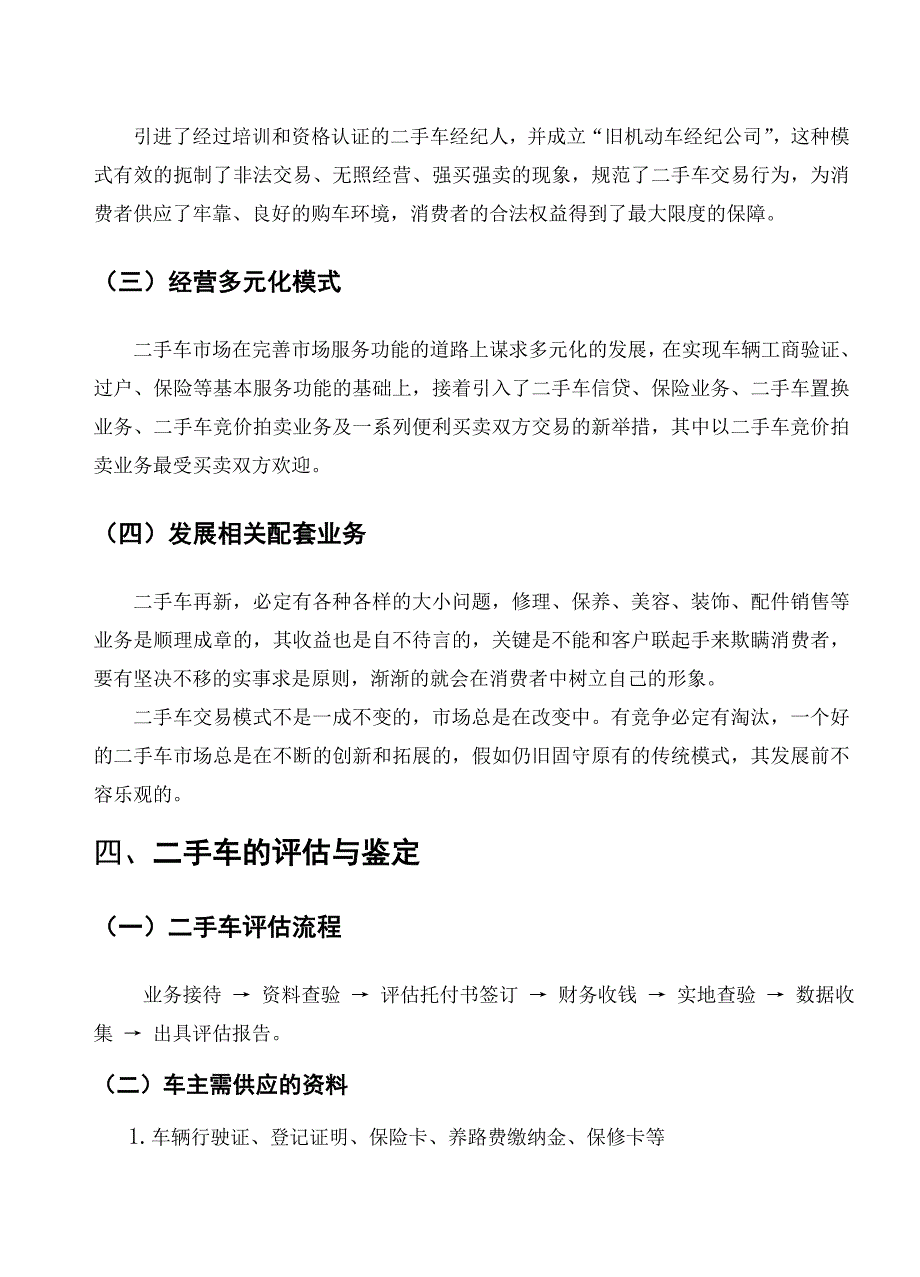 引进了经过培训和资格认证的二手车经纪人，并成立“旧机动车经纪公司”，这种模式有效的扼制了非法交易、无照经营、强买强卖的现象，规范了二手车交易行为，为消费者供应了牢靠、良好的购车环境，消费者的合法权益得到了最大限度的保障。

（三）经营多元化模式

二手车市场在完善市场服务功能的道路上谋求多元化的发展，在实现车辆工商验证、过户、保险等基本服务功能的基础上，接着引入了二手车信贷、保险业务、二手车置换业务、二手车竞价拍卖业务及一系列便利买卖双方交易的新举措，其中以二手车竞价拍卖业务最受买卖双方欢迎。

（四）发展相关配套业务

二手车再新，必定有各种各样的大小问题，修理、保养、美容、装饰、配件销售等业务是顺理成章的，其收益也是自不待言的，关键是不能和客户联起手来欺瞒消费者，要有坚决不移的实事求是原则，渐渐的就会在消费者中树立自己的形象。

二手车交易模式不是一成不变的，市场总是在改变中。有竞争必定有淘汰，一个好的二手车市场总是在不断的创新和拓展的，假如仍旧固守原有的传统模式，其发展前不容乐观的。

四、二手车的评估与鉴定

（一）二手车评估流程

业务接待 → 资料查验 → 评估托付书签订 → 财务收钱 → 实地查验 → 数据收集 → 出具评估报告。

（二）车主需供应的资料

1. 车辆行驶证、登记证明、保险卡、养路费缴纳金、保修卡等